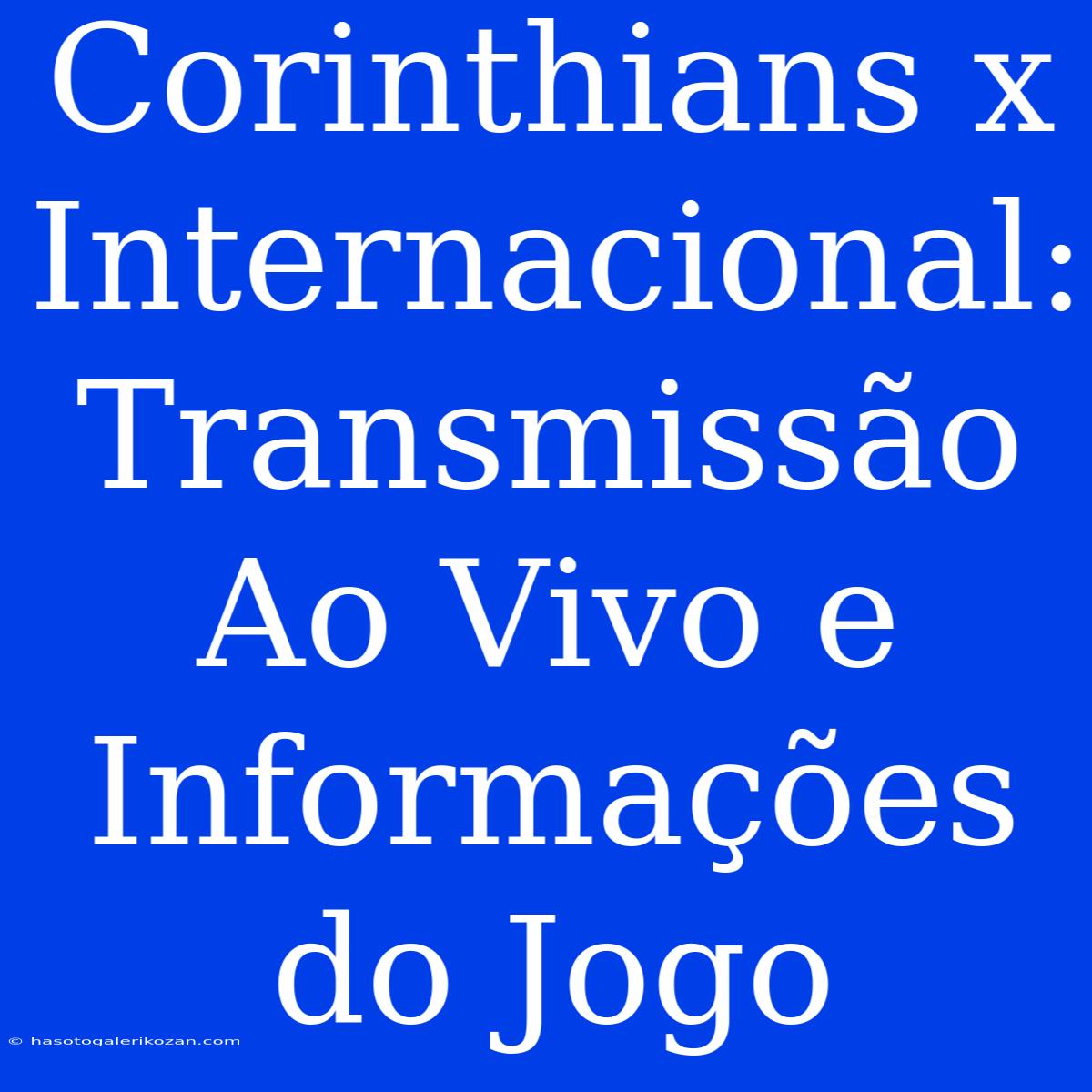 Corinthians x Internacional: Transmissão Ao Vivo e Informações do Jogo

© hasotogalerikozan.com